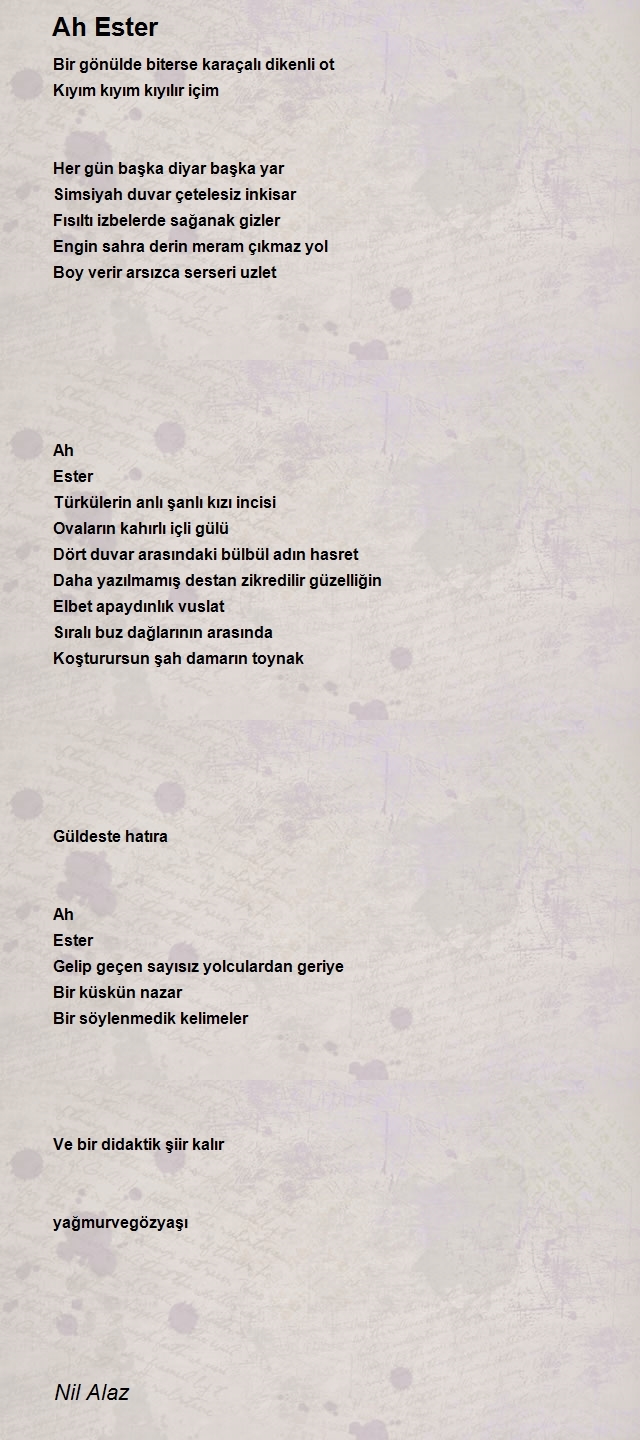 Ah Ester

Bir gönülde biterse karaçalı dikenli ot
Kıyım kıyım kıyılır içim

Her gün başka diyar başka yar
Simsiyah duvar çetelesiz inkisar
Fısıltı izbelerde sağanak gizler
Engin sahra derin meram çıkmaz yol
Boy verir arsızca serseri uzlet

Ah
Ester
Türkülerin anlı şanlı kızı incisi
Ovaların kahırlı içli gülü
Dört duvar arasındaki bülbül adın hasret
Daha yazılmamış destan zikredilir güzelliğin
Elbet apaydınlık vuslat
Sıralı buz dağlarının arasında
Koşturursun şah damarın toynak

Güldeste hatıra

Ah
Ester
Gelip geçen sayısız yolculardan geriye
Bir küskün nazar
Bir söylenmedik kelimeler

Ve bir didaktik şiir kalır

yağmurvegözyaşı

Nil Alaz